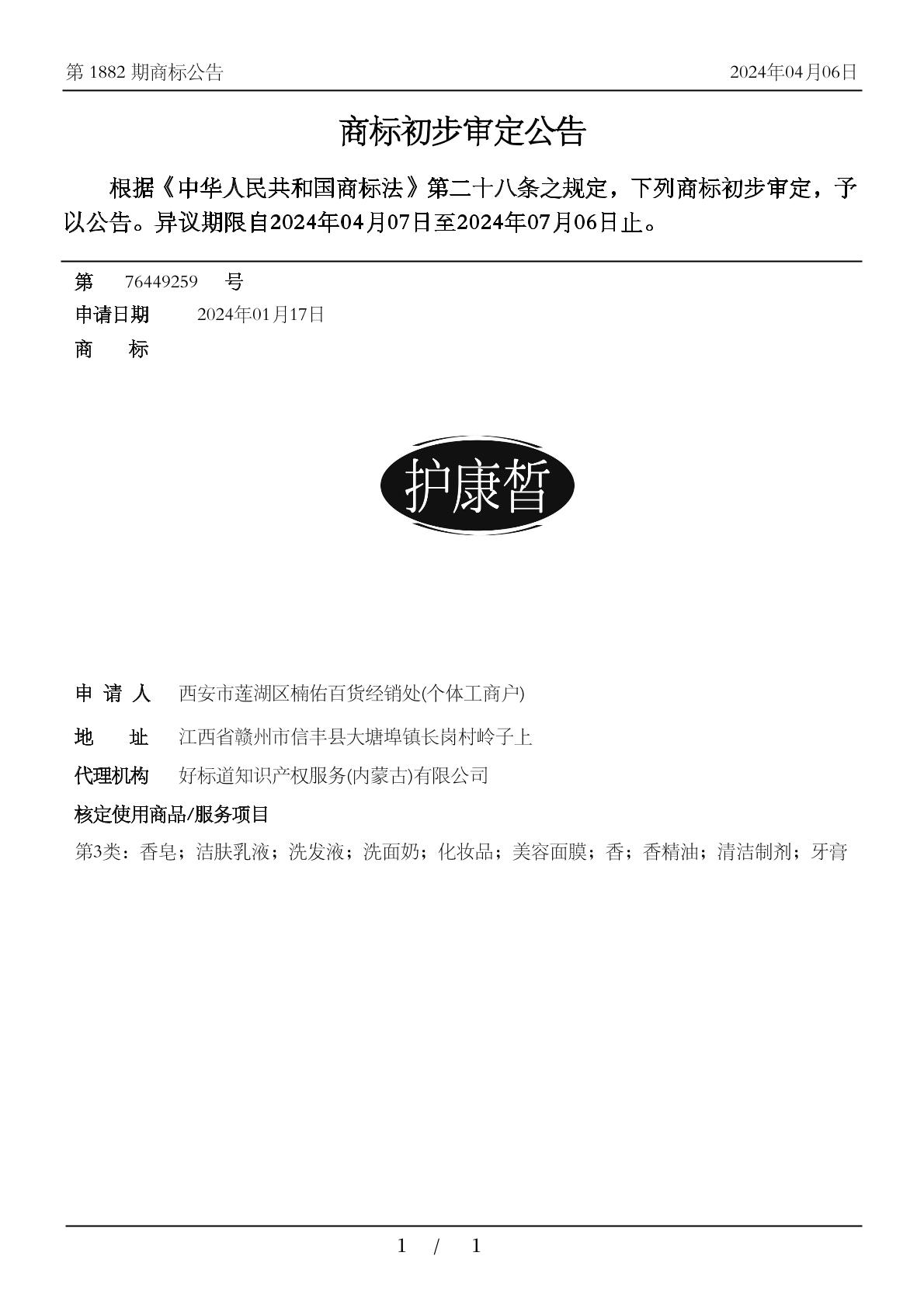 第 1882 期商标公告 2024年04月06日

商标初步审定公告

根据《中华人民共和国商标法》第二十八条之规定，下列商标初步审定，予以公告。异议期限自2024年04月07日至2024年07月06日止。

第 76449259 号
申请日期 2024年01月17日
商 标

护康皙

申 请 人 西安市莲湖区楠佑百货经销处(个体工商户)
地 址 江西省赣州市信丰县大塘埠镇长岗村岭子上
代理机构 好标道知识产权服务(内蒙古)有限公司
核定使用商品/服务项目
第3类：香皂；洁肤乳液；洗发液；洗面奶；化妆品；美容面膜；香；香精油；清洁制剂；牙膏

1 / 1